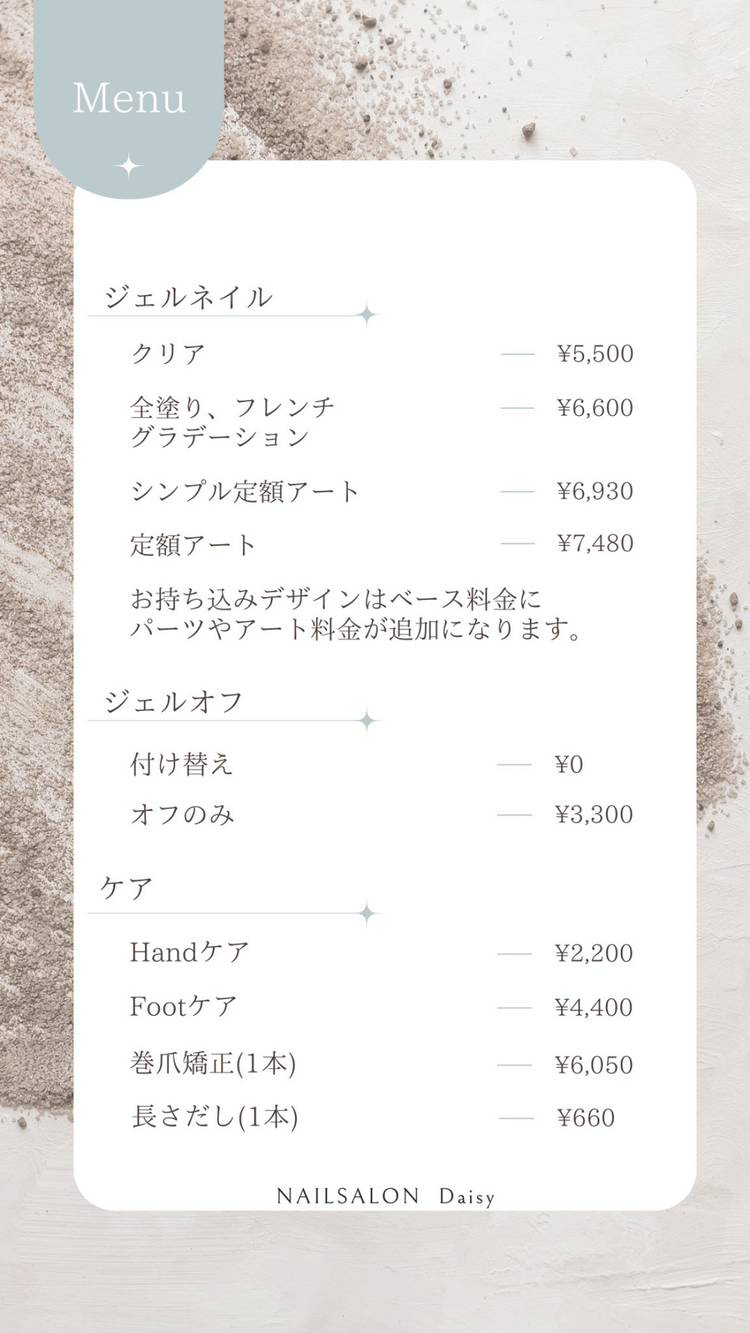 Menu

ジェルネイル

クリア — ¥5,500

全塗り、フレンチ
グラデーション — ¥6,600

シンプル定額アート — ¥6,930

定額アート — ¥7,480

お持ち込みデザインはベース料金に
パーツやアート料金が追加になります。

ジェルオフ

付け替え — ¥0

オフのみ — ¥3,300

ケア

Handケア — ¥2,200

Footケア — ¥4,400

巻爪矯正(1本) — ¥6,050

長さだし(1本) — ¥660

NAILSALON Daisy